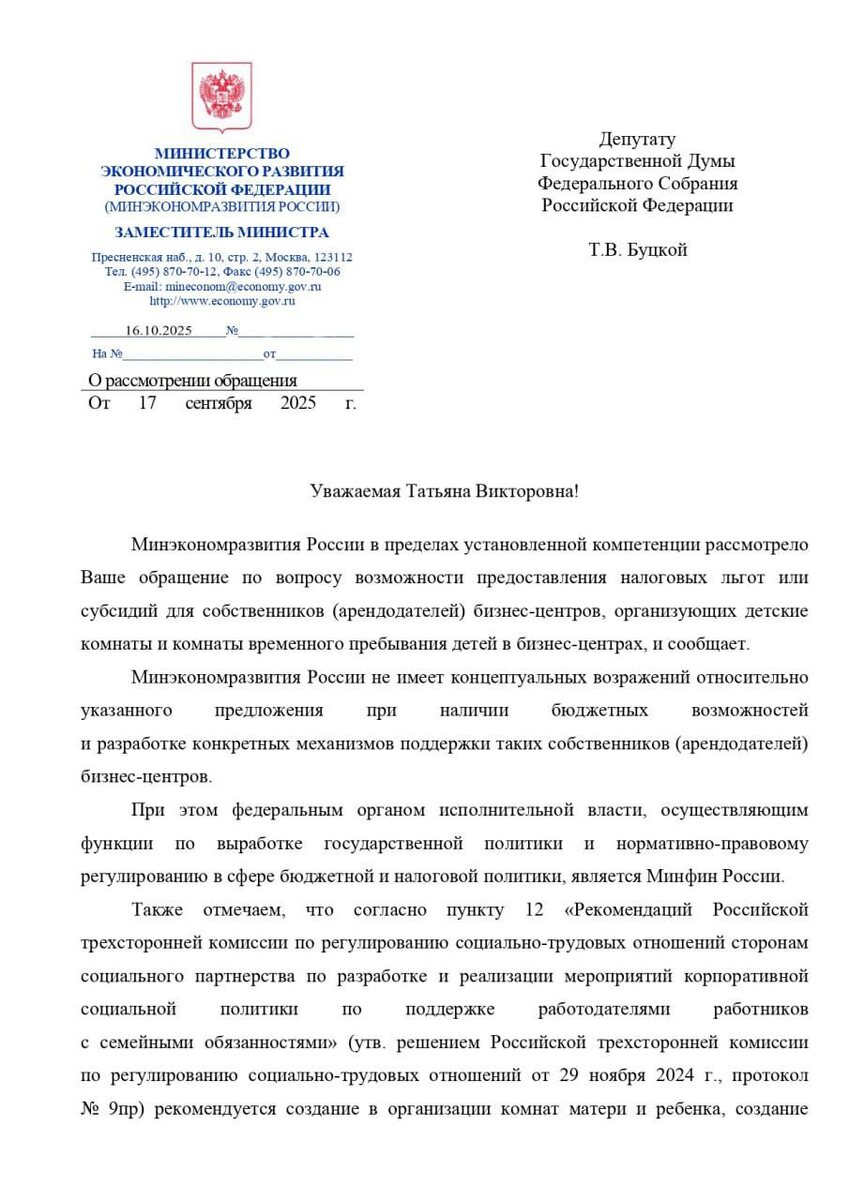 МИНИСТЕРСТВО
ЭКОНОМИЧЕСКОГО РАЗВИТИЯ
РОССИЙСКОЙ ФЕДЕРАЦИИ
(МИНЭКОНОМРАЗВИТИЯ РОССИИ)

ЗАМЕСТИТЕЛЬ МИНИСТРА

Пресненская наб., д. 10, стр. 2, Москва, 123112
Тел. (495) 870-70-12, Факс (495) 870-70-06
E-mail: mineconom@economy.gov.ru
http://www.economy.gov.ru

16.10.2025 №

На № от

О рассмотрении обращения
От 17 сентября 2025 г.

Депутату
Государственной Думы
Федерального Собрания
Российской Федерации

Т.В. Буцкой

Уважаемая Татьяна Викторовна!

Минэкономразвития России в пределах установленной компетенции рассмотрело Ваше обращение по вопросу возможности предоставления налоговых льгот или субсидий для собственников (арендодателей) бизнес-центров, организующих детские комнаты и комнаты временного пребывания детей в бизнес-центрах, и сообщает.

Минэкономразвития России не имеет концептуальных возражений относительно указанного предложения при наличии бюджетных возможностей и разработке конкретных механизмов поддержки таких собственников (арендодателей) бизнес-центров.

При этом федеральным органом исполнительной власти, осуществляющим функции по выработке государственной политики и нормативно-правовому регулированию в сфере бюджетной и налоговой политики, является Минфин России.

Также отмечаем, что согласно пункту 12 «Рекомендаций Российской трехсторонней комиссии по регулированию социально-трудовых отношений сторонам социального партнерства по разработке и реализации мероприятий корпоративной социальной политики по поддержке работодателями работников с семейными обязанностями» (утв. решением Российской трехсторонней комиссии по регулированию социально-трудовых отношений от 29 ноября 2024 г., протокол № 9пр) рекомендуется создание в организации комнат матери и ребенка, создание